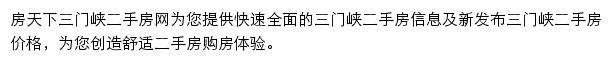 房天下三门峡二手房网为您提供快速全面的三门峡二手房信息及新发布三门峡二手房价格，为您创造舒适二手房购房体验。